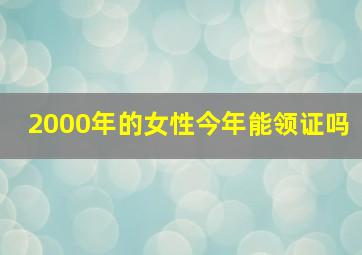 2000年的女性今年能领证吗